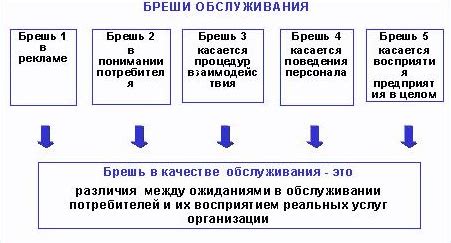 БРЕШИ ОБСЛУЖИВАНИЯ

Брешь 1 в рекламе

Брешь 2 в понимании потребителя

Брешь 3 касается процедур взаимодействия

Брешь 4 касается поведения персонала

Брешь 5 касается восприятия предприятия в целом

Брешь в качестве обслуживания - это

различия между ожиданиями в обслуживании потребителей и их восприятием реальных услуг организации